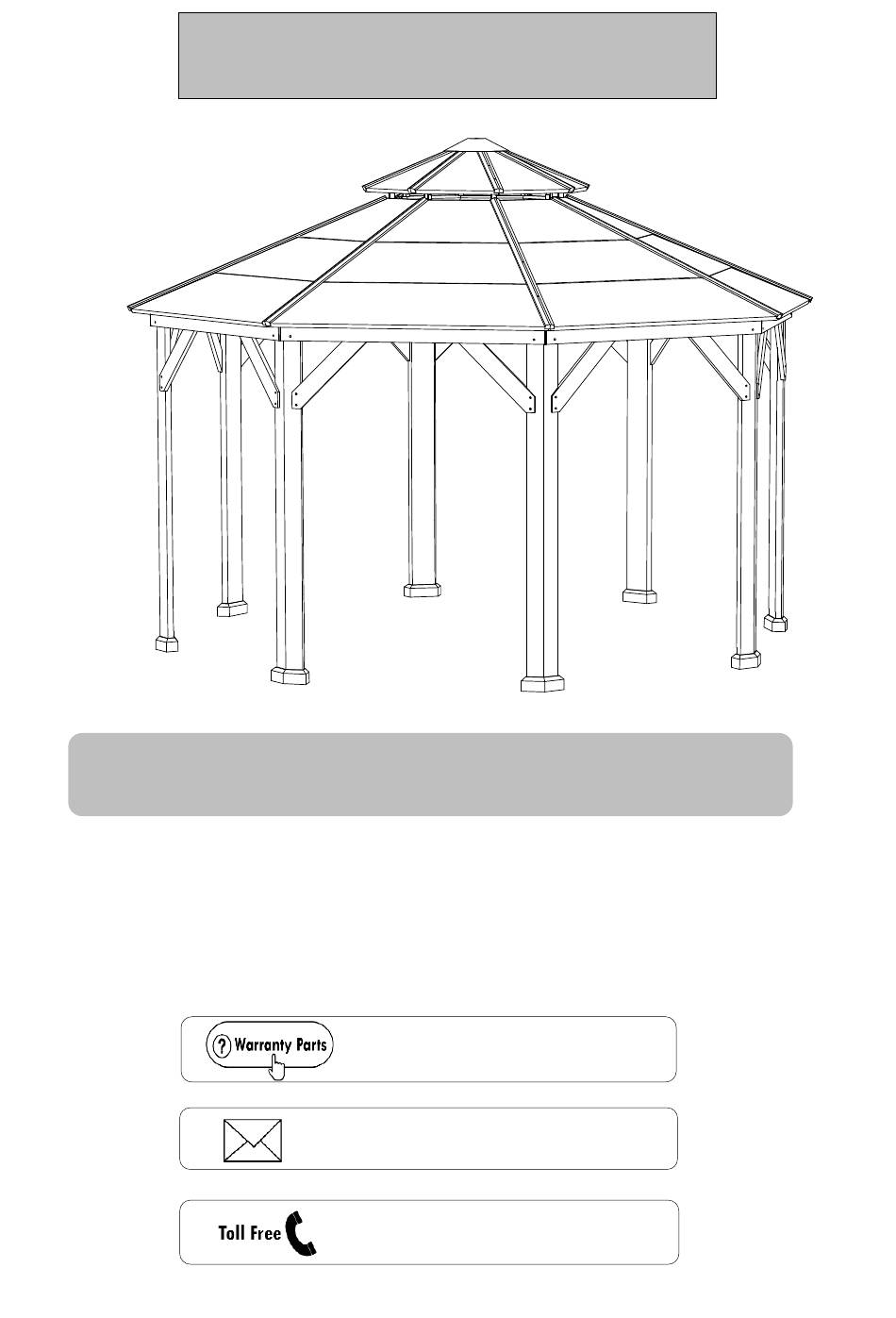 Warranty Parts

Toll Free